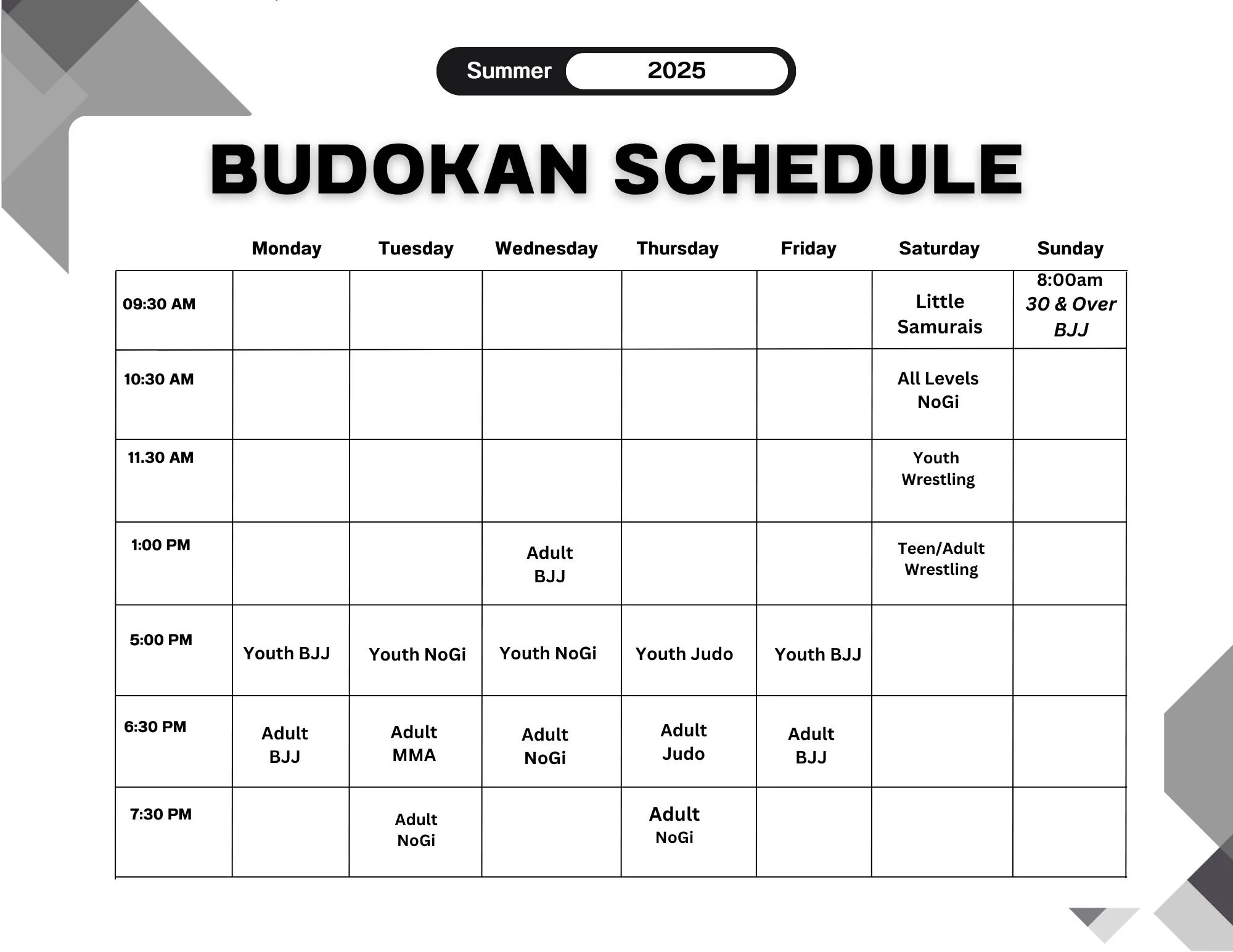 Summer 2025

BUDOKAN SCHEDULE

| | Monday | Tuesday | Wednesday | Thursday | Friday | Saturday | Sunday |
|---|---|---|---|---|---|---|---|
| 09:30 AM | | | | | | Little Samurais | 8:00am 30 & Over BJJ |
| 10:30 AM | | | | | | All Levels NoGi | |
| 11.30 AM | | | | | | Youth Wrestling | |
| 1:00 PM | | | Adult BJJ | | | Teen/Adult Wrestling | |
| 5:00 PM | Youth BJJ | Youth NoGi | Youth NoGi | Youth Judo | Youth BJJ | | |
| 6:30 PM | Adult BJJ | Adult MMA | Adult NoGi | Adult Judo | Adult BJJ | | |
| 7:30 PM | | Adult NoGi | | Adult NoGi | | | |